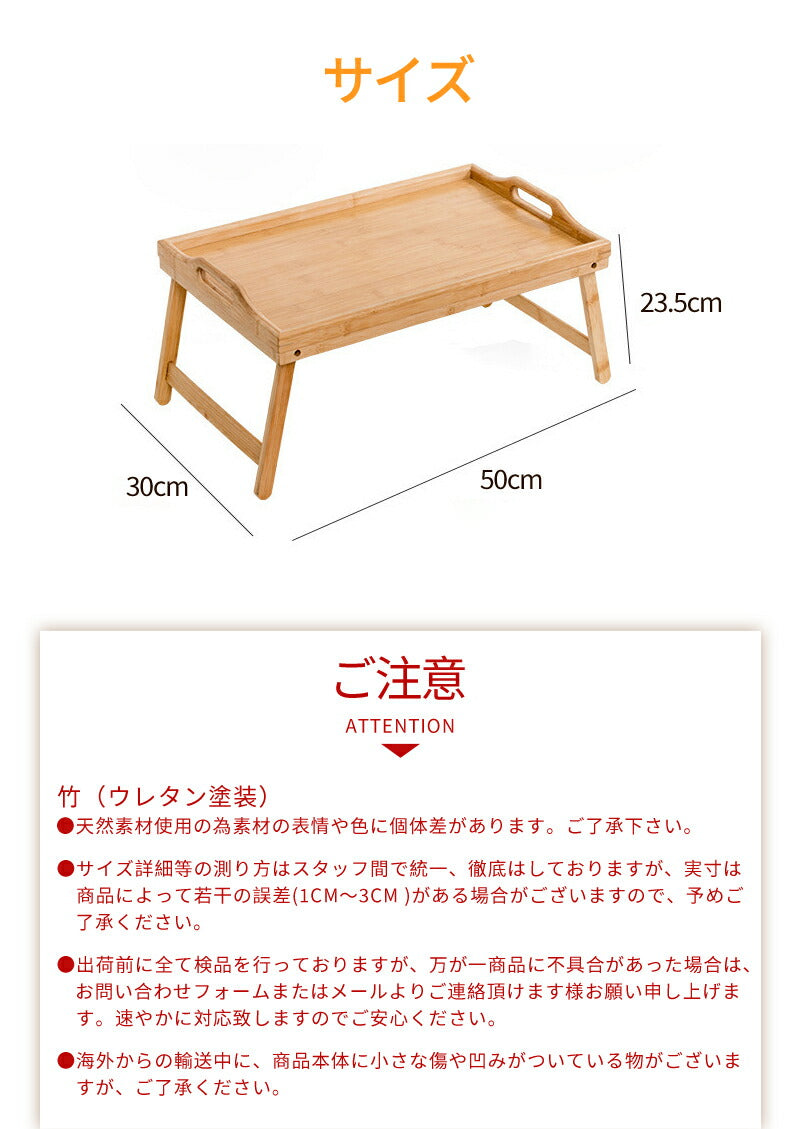 サイズ

23.5cm

30cm

50cm

ご注意

ATTENTION

竹（ウレタン塗装）

●天然素材使用の為素材の表情や色に個体差があります。ご了承下さい。

●サイズ詳細等の測り方はスタッフ間で統一、徹底はしておりますが、実寸は商品によって若干の誤差(1CM〜3CM )がある場合がございますので、予めご了承ください。

●出荷前に全て検品を行っておりますが、万が一商品に不具合があった場合は、お問い合わせフォームまたはメールよりご連絡頂けます様お願い申し上げます。速やかに対応致しますのでご安心ください。

●海外からの輸送中に、商品本体に小さな傷や凹みがついている物がございますが、ご了承ください。